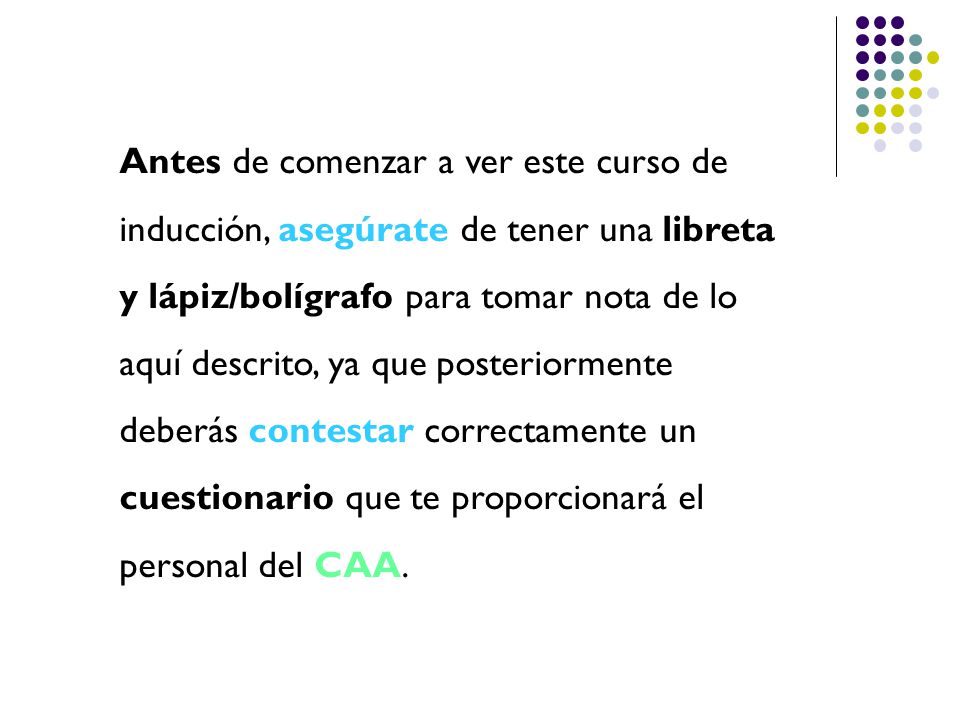 Antes de comenzar a ver este curso de inducción, asegúrate de tener una libreta y lápiz/bolígrafo para tomar nota de lo aquí descrito, ya que posteriormente deberás contestar correctamente un cuestionario que te proporcionará el personal del CAA.